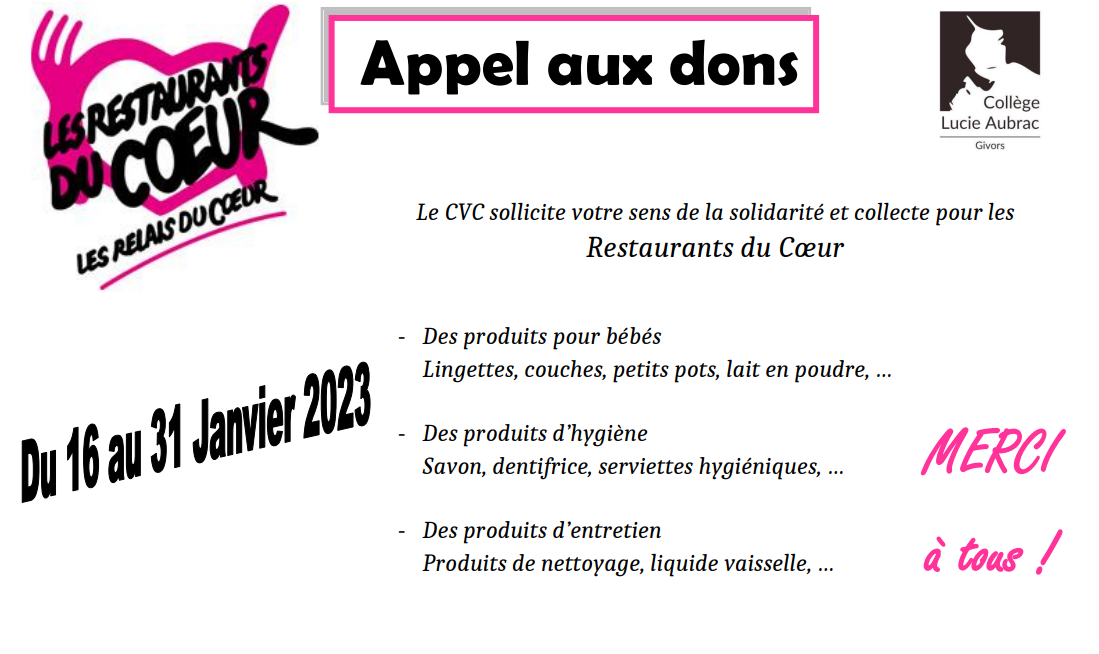 LES RESTAURANTS DU COEUR
LES RELAIS DU CŒUR

Appel aux dons

Collège
Lucie Aubrac
Givors

Le CVC sollicite votre sens de la solidarité et collecte pour les
Restaurants du Cœur

Du 16 au 31 Janvier 2023

- Des produits pour bébés
Lingettes, couches, petits pots, lait en poudre, …

- Des produits d'hygiène
Savon, dentifrice, serviettes hygiéniques, …

- Des produits d'entretien
Produits de nettoyage, liquide vaisselle, …

MERCI

à tous !